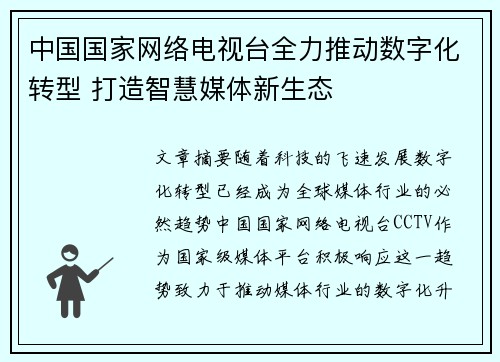 中国国家网络电视台全力推动数字化转型 打造智慧媒体新生态

文章摘要随着科技的飞速发展数字化转型已经成为全球媒体行业的必然趋势中国国家网络电视台CCTV作为国家级媒体平台积极响应这一趋势致力于推动媒体行业的数字化升